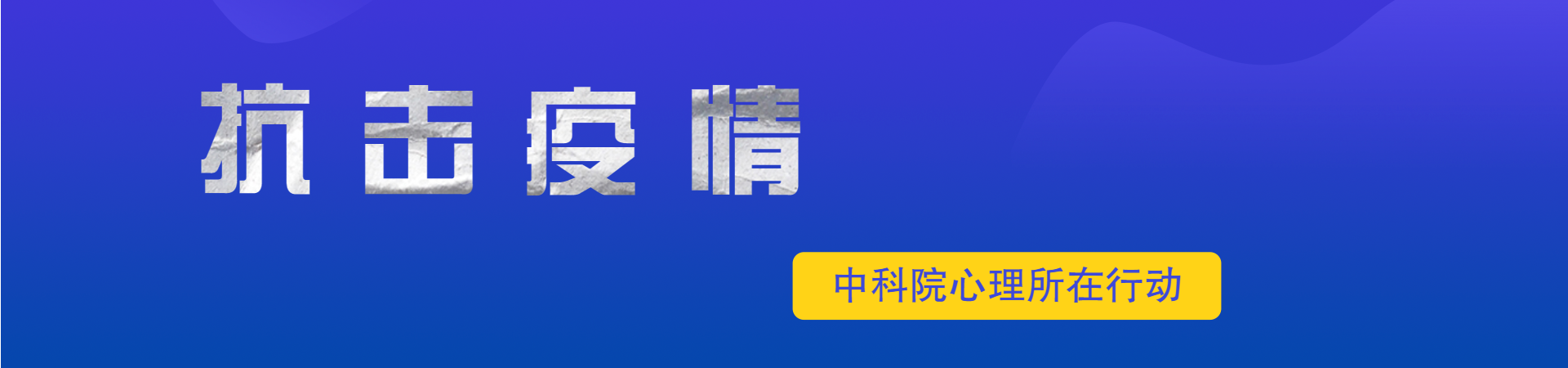 抗击疫情

中科院心理所在行动